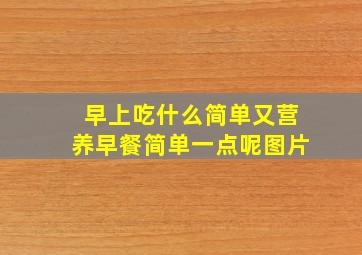 早上吃什么简单又营养早餐简单一点呢图片